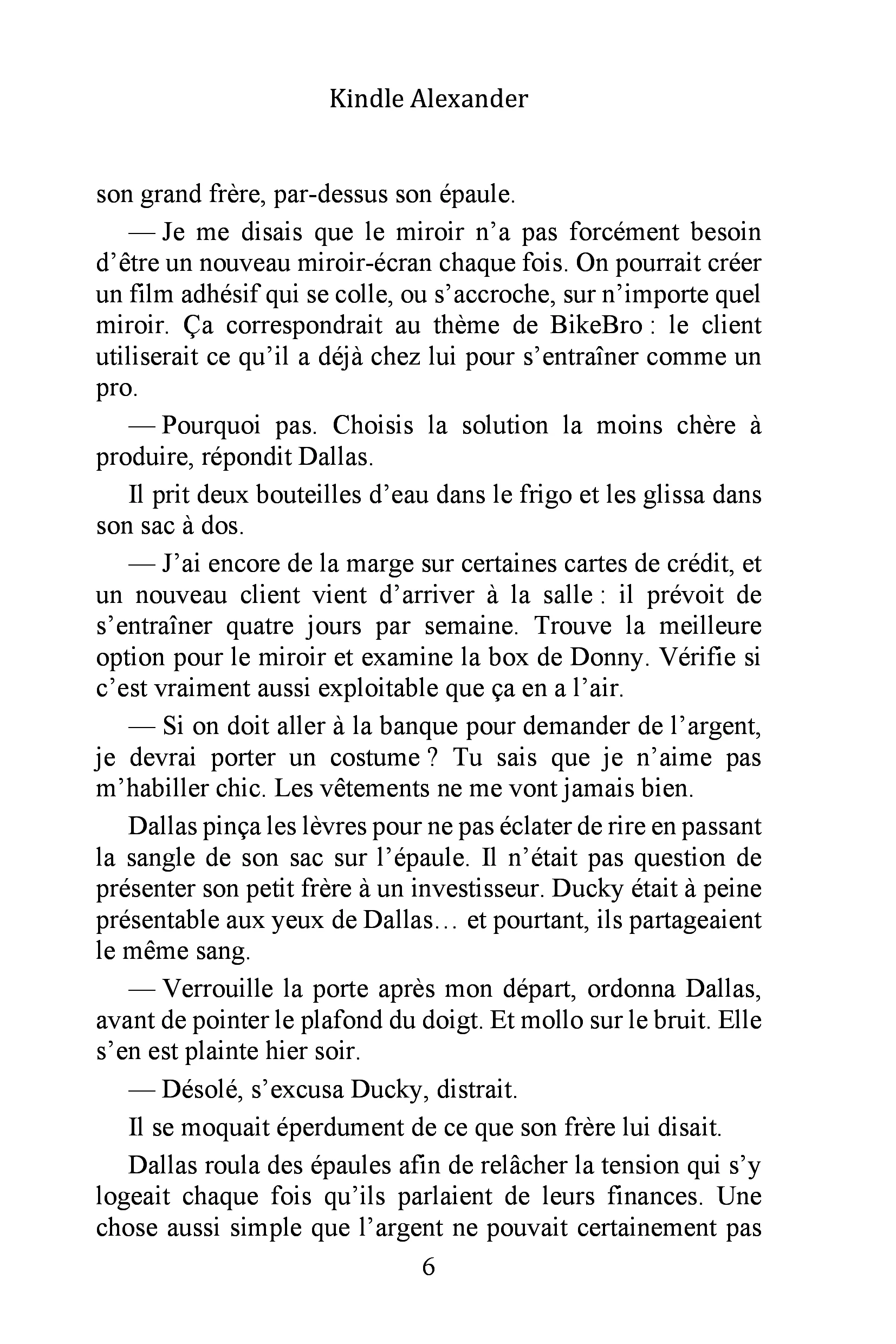 Kindle Alexander

son grand frère, par-dessus son épaule.

— Je me disais que le miroir n'a pas forcément besoin d'être un nouveau miroir-écran chaque fois. On pourrait créer un film adhésif qui se colle, ou s'accroche, sur n'importe quel miroir. Ça correspondrait au thème de BikeBro : le client utiliserait ce qu'il a déjà chez lui pour s'entraîner comme un pro.

— Pourquoi pas. Choisis la solution la moins chère à produire, répondit Dallas.

Il prit deux bouteilles d'eau dans le frigo et les glissa dans son sac à dos.

— J'ai encore de la marge sur certaines cartes de crédit, et un nouveau client vient d'arriver à la salle : il prévoit de s'entraîner quatre jours par semaine. Trouve la meilleure option pour le miroir et examine la box de Donny. Vérifie si c'est vraiment aussi exploitable que ça en a l'air.

— Si on doit aller à la banque pour demander de l'argent, je devrai porter un costume ? Tu sais que je n'aime pas m'habiller chic. Les vêtements ne me vont jamais bien.

Dallas pinça les lèvres pour ne pas éclater de rire en passant la sangle de son sac sur l'épaule. Il n'était pas question de présenter son petit frère à un investisseur. Ducky était à peine présentable aux yeux de Dallas… et pourtant, ils partageaient le même sang.

— Verrouille la porte après mon départ, ordonna Dallas, avant de pointer le plafond du doigt. Et mollo sur le bruit. Elle s'en est plainte hier soir.

— Désolé, s'excusa Ducky, distrait.

Il se moquait éperdument de ce que son frère lui disait.

Dallas roula des épaules afin de relâcher la tension qui s'y logeait chaque fois qu'ils parlaient de leurs finances. Une chose aussi simple que l'argent ne pouvait certainement pas

6